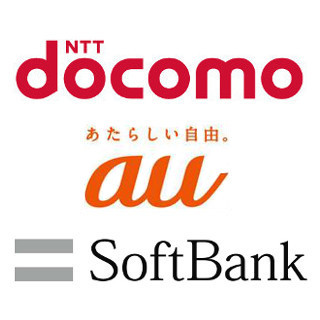 NTT
docomo

あたらしい自由。
au

SoftBank